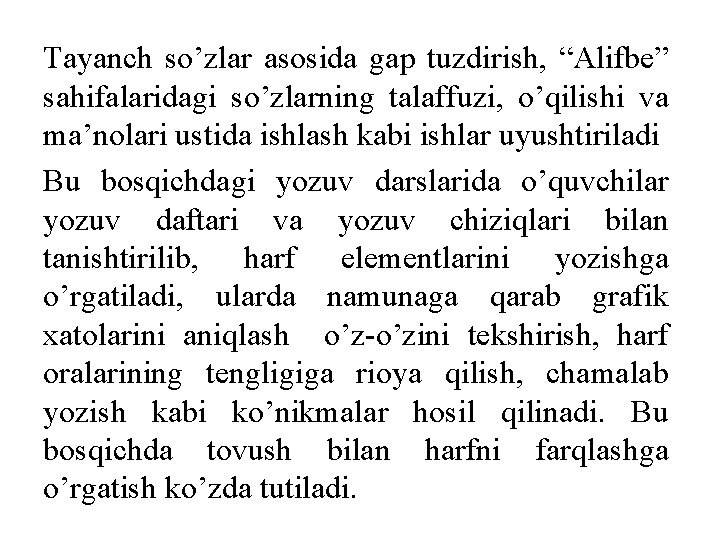 Tayanch so’zlar asosida gap tuzdirish, “Alifbe” sahifalaridagi so’zlarning talaffuzi, o’qilishi va ma’nolari ustida ishlash kabi ishlar uyushtiriladi

Bu bosqichdagi yozuv darslarida o’quvchilar yozuv daftari va yozuv chiziqlari bilan tanishtirilib, harf elementlarini yozishga o’rgatiladi, ularda namunaga qarab grafik xatolarini aniqlash o’z-o’zini tekshirish, harf oralarining tengligiga rioya qilish, chamalab yozish kabi ko’nikmalar hosil qilinadi. Bu bosqichda tovush bilan harfni farqlashga o’rgatish ko’zda tutiladi.